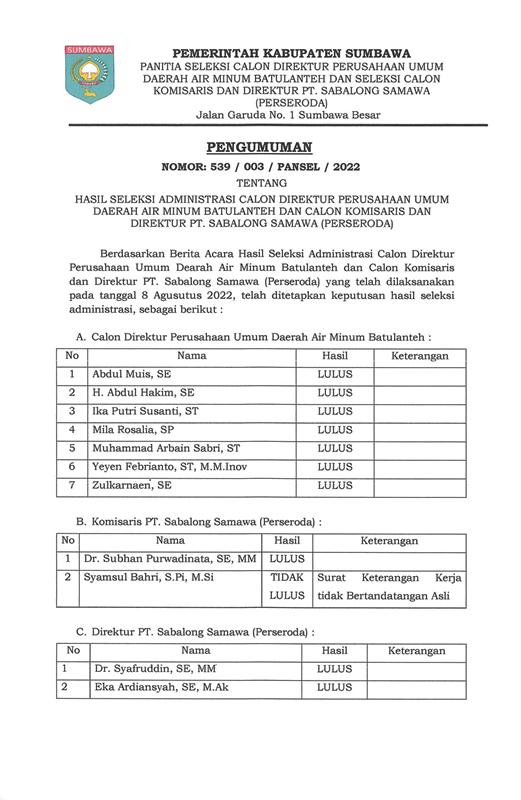 SUMBAWA

PEMERINTAH KABUPATEN SUMBAWA
PANITIA SELEKSI CALON DIREKTUR PERUSAHAAN UMUM DAERAH AIR MINUM BATULANTEH DAN SELEKSI CALON KOMISARIS DAN DIREKTUR PT. SABALONG SAMAWA (PERSERODA)
Jalan Garuda No. 1 Sumbawa Besar

PENGUMUMAN
NOMOR: 539 / 003 / PANSEL / 2022
TENTANG
HASIL SELEKSI ADMINISTRASI CALON DIREKTUR PERUSAHAAN UMUM DAERAH AIR MINUM BATULANTEH DAN CALON KOMISARIS DAN DIREKTUR PT. SABALONG SAMAWA (PERSERODA)

Berdasarkan Berita Acara Hasil Seleksi Administrasi Calon Direktur Perusahaan Umum Dearah Air Minum Batulanteh dan Calon Komisaris dan Direktur PT. Sabalong Samawa (Perseroda) yang telah dilaksanakan pada tanggal 8 Agusutus 2022, telah ditetapkan keputusan hasil seleksi administrasi, sebagai berikut :

A. Calon Direktur Perusahaan Umum Daerah Air Minum Batulanteh :

| No | Nama | Hasil | Keterangan |
|---|---|---|---|
| 1 | Abdul Muis, SE | LULUS | |
| 2 | H. Abdul Hakim, SE | LULUS | |
| 3 | Ika Putri Susanti, ST | LULUS | |
| 4 | Mila Rosalia, SP | LULUS | |
| 5 | Muhammad Arbain Sabri, ST | LULUS | |
| 6 | Yeyen Febrianto, ST, M.M.Inov | LULUS | |
| 7 | Zulkarnaen, SE | LULUS | |

B. Komisaris PT. Sabalong Samawa (Perseroda) :

| No | Nama | Hasil | Keterangan |
|---|---|---|---|
| 1 | Dr. Subhan Purwadinata, SE, MM | LULUS | |
| 2 | Syamsul Bahri, S.Pi, M.Si | TIDAK LULUS | Surat Keterangan Kerja tidak Bertandatangan Asli |

C. Direktur PT. Sabalong Samawa (Perseroda) :

| No | Nama | Hasil | Keterangan |
|---|---|---|---|
| 1 | Dr. Syafruddin, SE, MM | LULUS | |
| 2 | Eka Ardiansyah, SE, M.Ak | LULUS | |